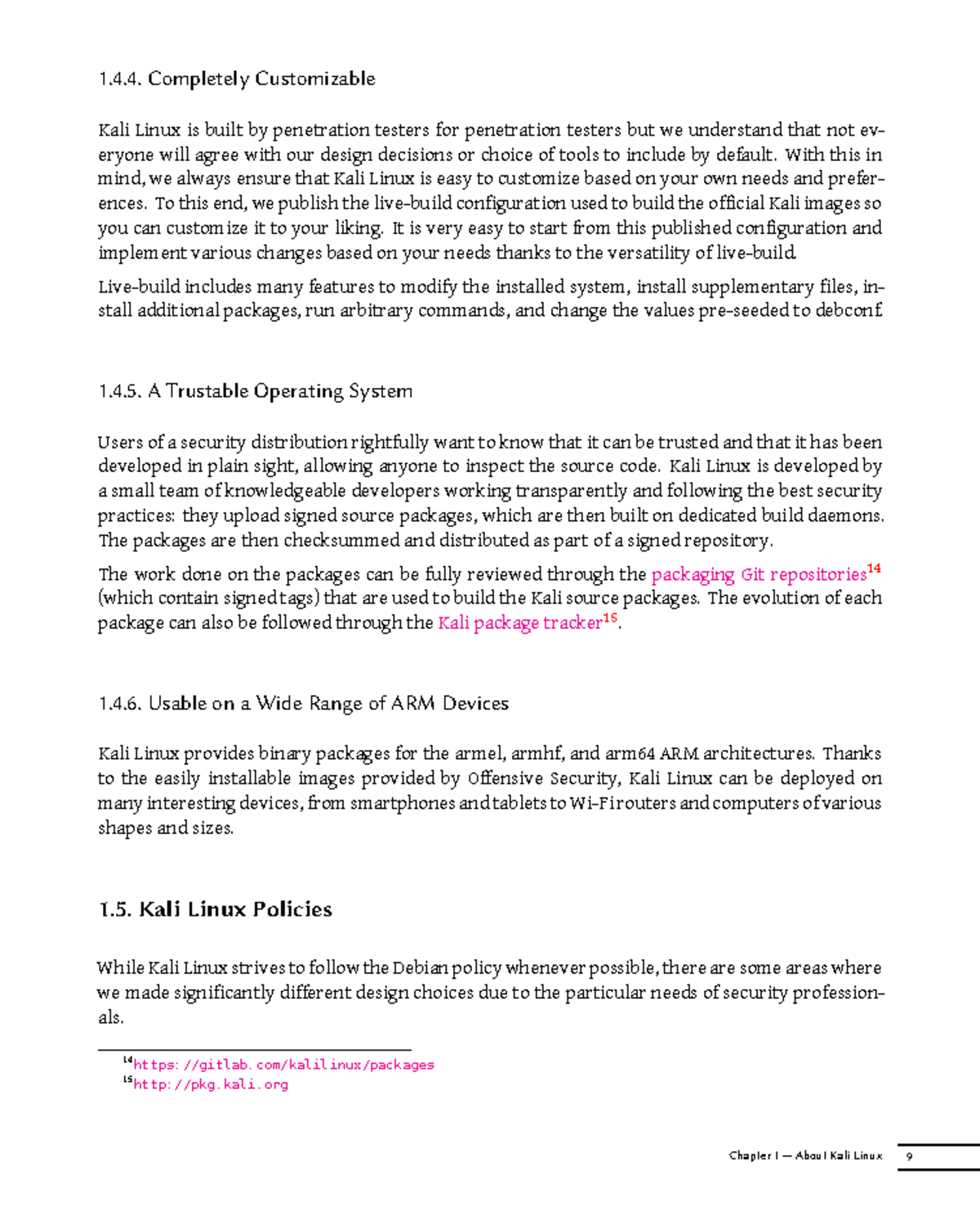 1.4.4. Completely Customizable

Kali Linux is built by penetration testers for penetration testers but we understand that not everyone will agree with our design decisions or choice of tools to include by default. With this in mind, we always ensure that Kali Linux is easy to customize based on your own needs and preferences. To this end, we publish the live-build configuration used to build the official Kali images so you can customize it to your liking. It is very easy to start from this published configuration and implement various changes based on your needs thanks to the versatility of live-build.

Live-build includes many features to modify the installed system, install supplementary files, install additional packages, run arbitrary commands, and change the values pre-seeded to debconf.

1.4.5. A Trustable Operating System

Users of a security distribution rightfully want to know that it can be trusted and that it has been developed in plain sight, allowing anyone to inspect the source code. Kali Linux is developed by a small team of knowledgeable developers working transparently and following the best security practices: they upload signed source packages, which are then built on dedicated build daemons. The packages are then checksummed and distributed as part of a signed repository.

The work done on the packages can be fully reviewed through the packaging Git repositories$^{14}$ (which contain signed tags) that are used to build the Kali source packages. The evolution of each package can also be followed through the Kali package tracker$^{15}$.

1.4.6. Usable on a Wide Range of ARM Devices

Kali Linux provides binary packages for the armel, armhf, and arm64 ARM architectures. Thanks to the easily installable images provided by Offensive Security, Kali Linux can be deployed on many interesting devices, from smartphones and tablets to Wi-Fi routers and computers of various shapes and sizes.

1.5. Kali Linux Policies

While Kali Linux strives to follow the Debian policy whenever possible, there are some areas where we made significantly different design choices due to the particular needs of security professionals.

$^{14}$https://gitlab.com/kalilinux/packages
$^{15}$http://pkg.kali.org

Chapter 1 — About Kali Linux 9